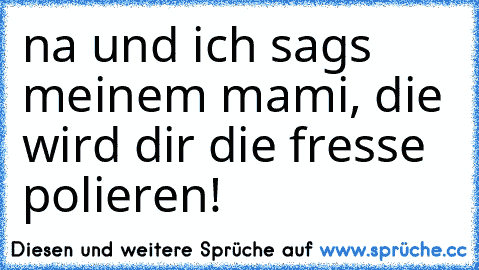 na und ich sags meinem mami, die wird dir die fresse polieren!

Diesen und weitere Sprüche auf www.sprüche.cc